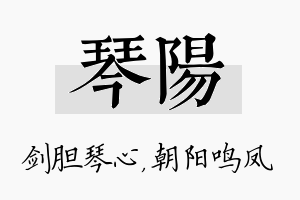 琴陽

剑胆琴心，朝阳鸣凤